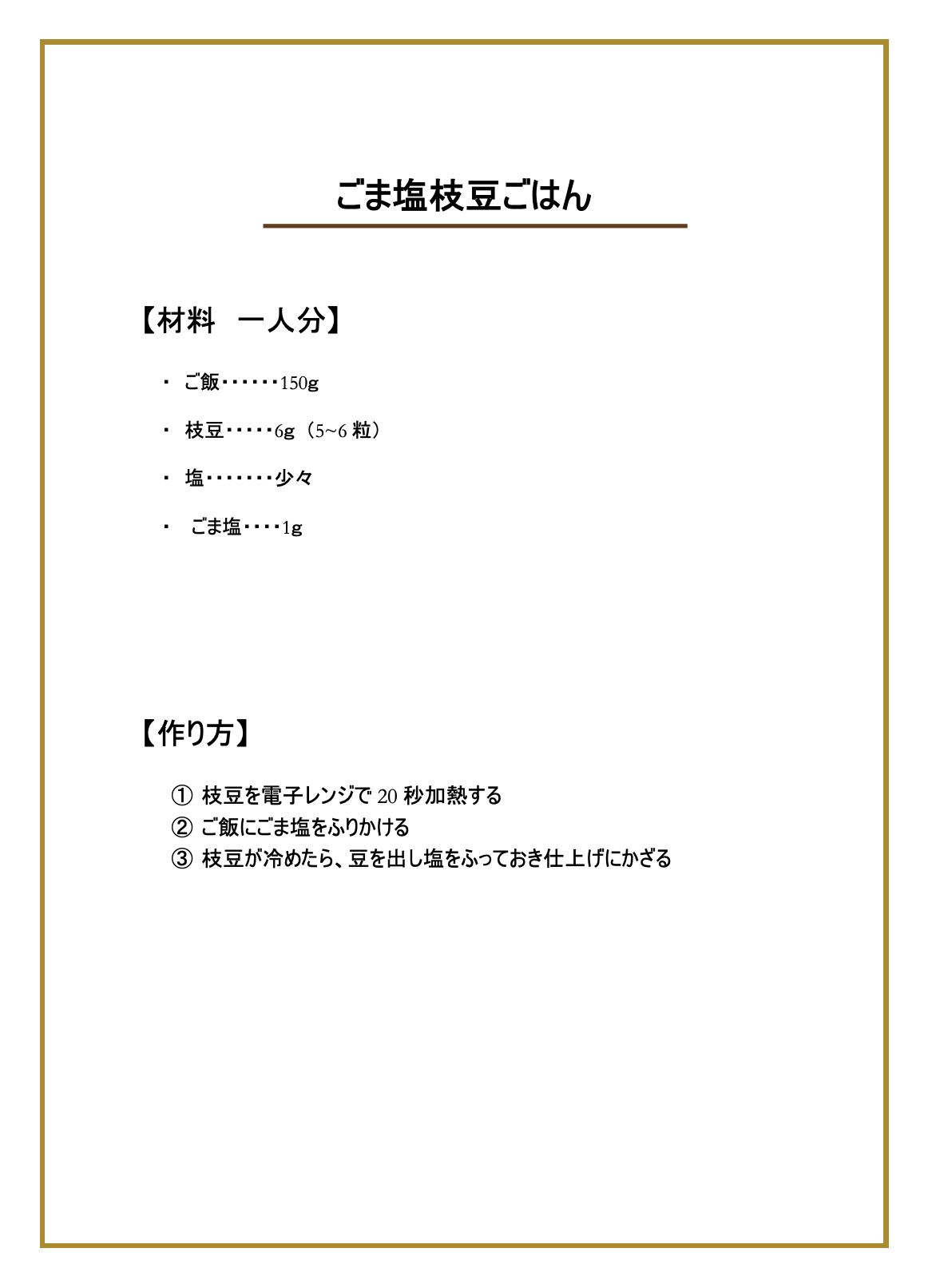 ごま塩枝豆ごはん

【材料　一人分】

・ ご飯・・・・・・150g

・ 枝豆・・・・・6g（5~6 粒）

・ 塩・・・・・・・少々

・ ごま塩・・・・1g

【作り方】

① 枝豆を電子レンジで 20 秒加熱する
② ご飯にごま塩をふりかける
③ 枝豆が冷めたら、豆を出し塩をふっておき仕上げにかざる